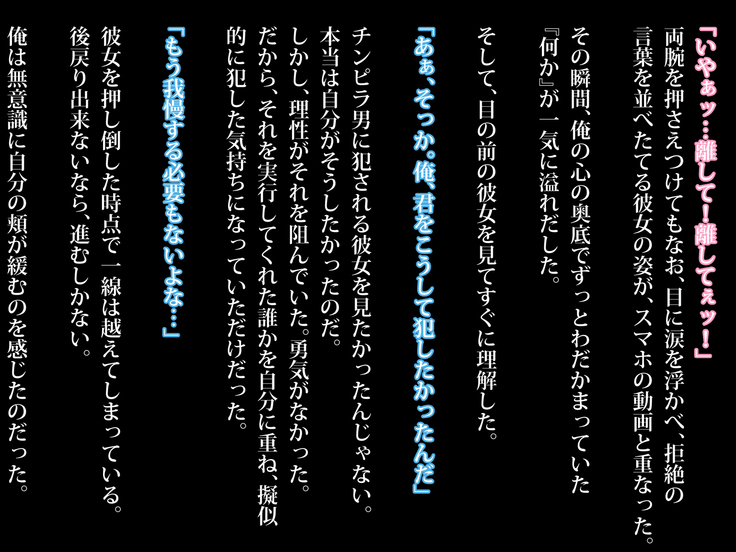 「いやぁッ…離して！離してぇッ！」

両腕を押さえつけてもなお、目に涙を浮かべ、拒絶の言葉を並べたてる彼女の姿が、スマホの動画と重なった。

その瞬間、俺の心の奥底でずっとわだかまっていた『何か』が一気に溢れだした。

そして、目の前の彼女を見てすぐに理解した。

「あぁ、そっか。俺、君をこうして犯したかったんだ」

チンピラ男に犯される彼女を見たかったんじゃない。本当は自分がそうしたかったのだ。しかし、理性がそれを阻んでいた。勇気がなかった。だから、それを実行してくれた誰かを自分に重ね、擬似的に犯した気持ちになっていただけだった。

「もう我慢する必要もないよな…」

彼女を押し倒した時点で一線は越えてしまっている。後戻り出来ないなら、進むしかない。

俺は無意識に自分の頬が緩むのを感じたのだった。